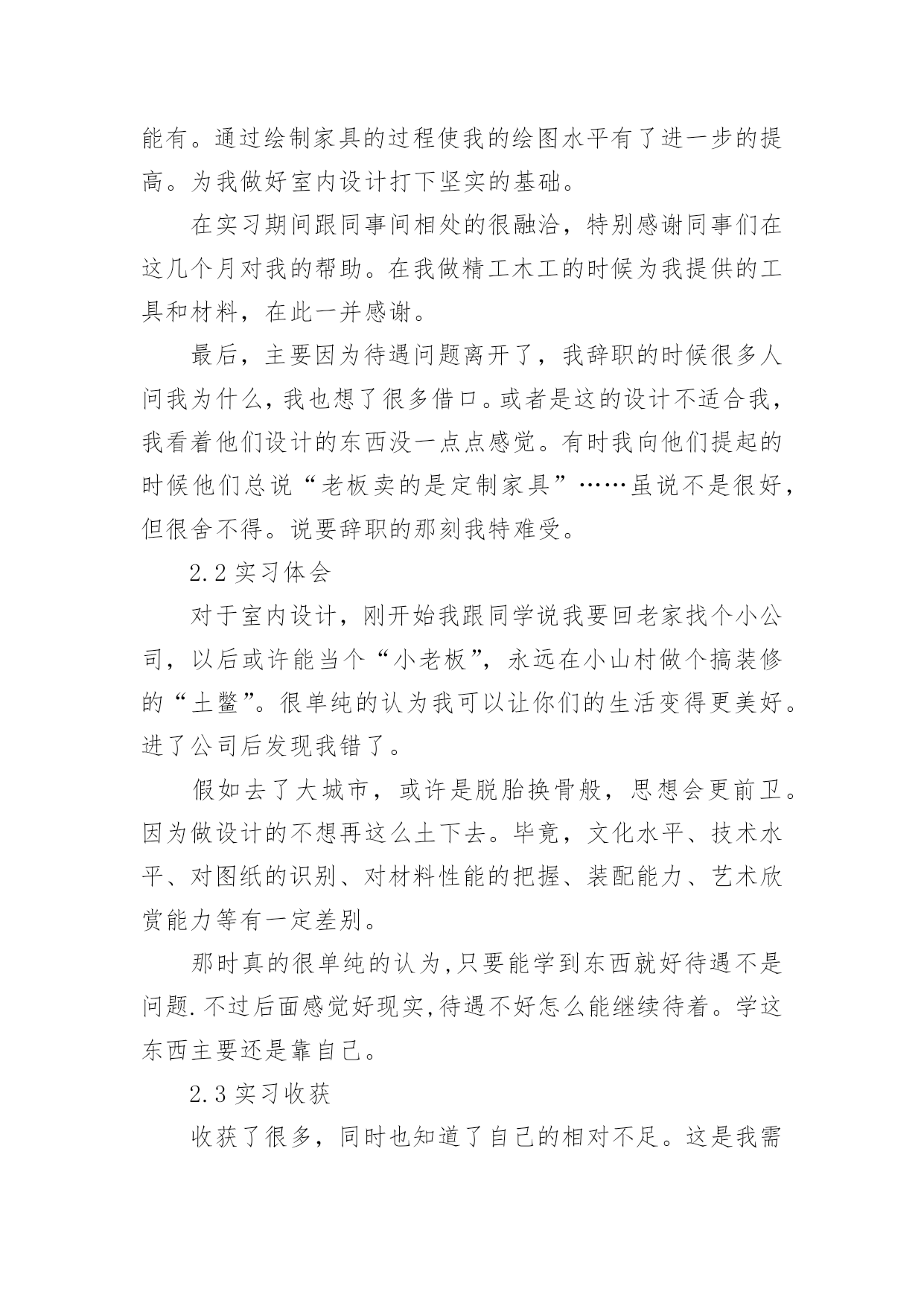 能有。通过绘制家具的过程使我的绘图水平有了进一步的提高。为我做好室内设计打下坚实的基础。

在实习期间跟同事间相处的很融洽，特别感谢同事们在这几个月对我的帮助。在我做精工木工的时候为我提供的工具和材料，在此一并感谢。

最后，主要因为待遇问题离开了，我辞职的时候很多人问我为什么，我也想了很多借口。或者是这的设计不适合我，我看着他们设计的东西没一点点感觉。有时我向他们提起的时候他们总说“老板卖的是定制家具”……虽说不是很好，但很舍不得。说要辞职的那刻我特难受。

2.2 实习体会

对于室内设计，刚开始我跟同学说我要回老家找个小公司，以后或许能当个“小老板”，永远在小山村做个搞装修的“土鳖”。很单纯的认为我可以让你们的生活变得更美好。进了公司后发现我错了。

假如去了大城市，或许是脱胎换骨般，思想会更前卫。因为做设计的不想再这么土下去。毕竟，文化水平、技术水平、对图纸的识别、对材料性能的把握、装配能力、艺术欣赏能力等有一定差别。

那时真的很单纯的认为,只要能学到东西就好待遇不是问题.不过后面感觉好现实,待遇不好怎么能继续待着。学这东西主要还是靠自己。

2.3 实习收获

收获了很多，同时也知道了自己的相对不足。这是我需